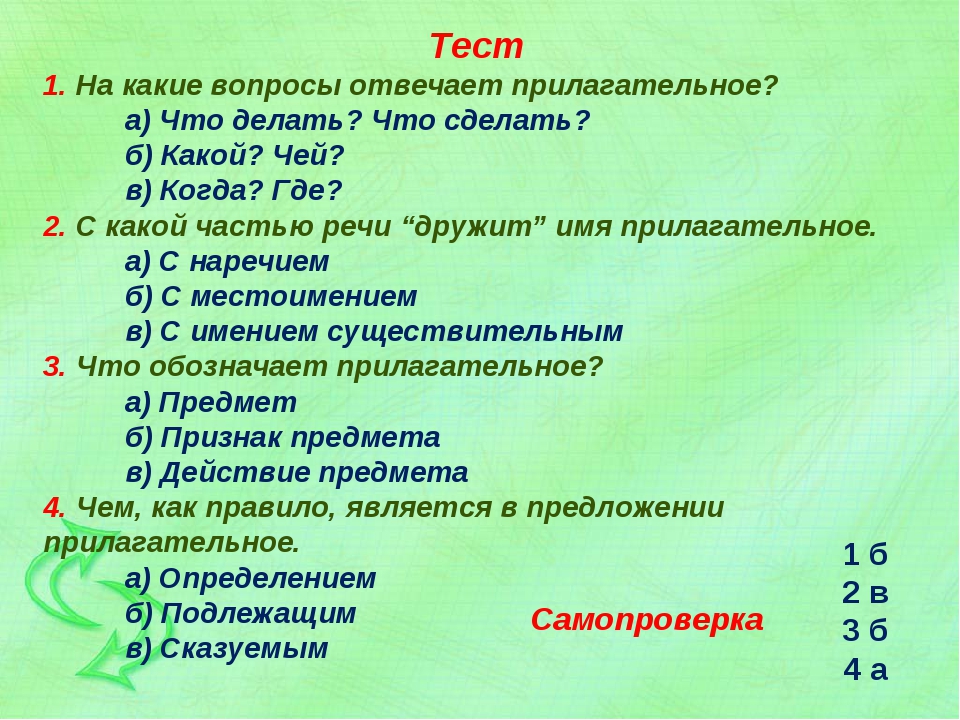 Тест

1. На какие вопросы отвечает прилагательное?
а) Что делать? Что сделать?
б) Какой? Чей?
в) Когда? Где?

2. С какой частью речи "дружит" имя прилагательное.
а) С наречием
б) С местоимением
в) С имением существительным

3. Что обозначает прилагательное?
а) Предмет
б) Признак предмета
в) Действие предмета

4. Чем, как правило, является в предложении прилагательное.
а) Определением
б) Подлежащим
в) Сказуемым

Самопроверка

1 б
2 в
3 б
4 а